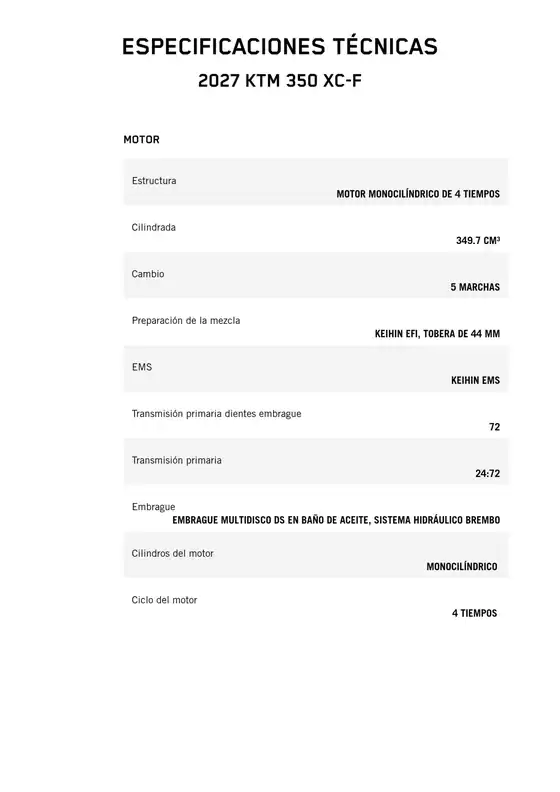 ESPECIFICACIONES TÉCNICAS

2027 KTM 350 XC-F

MOTOR

Estructura
MOTOR MONOCILÍNDRICO DE 4 TIEMPOS

Cilindrada
349.7 CM³

Cambio
5 MARCHAS

Preparación de la mezcla
KEIHIN EFI, TOBERA DE 44 MM

EMS
KEIHIN EMS

Transmisión primaria dientes embrague
72

Transmisión primaria
24:72

Embrague
EMBRAGUE MULTIDISCO DS EN BAÑO DE ACEITE, SISTEMA HIDRÁULICO BREMBO

Cilindros del motor
MONOCILÍNDRICO

Ciclo del motor
4 TIEMPOS